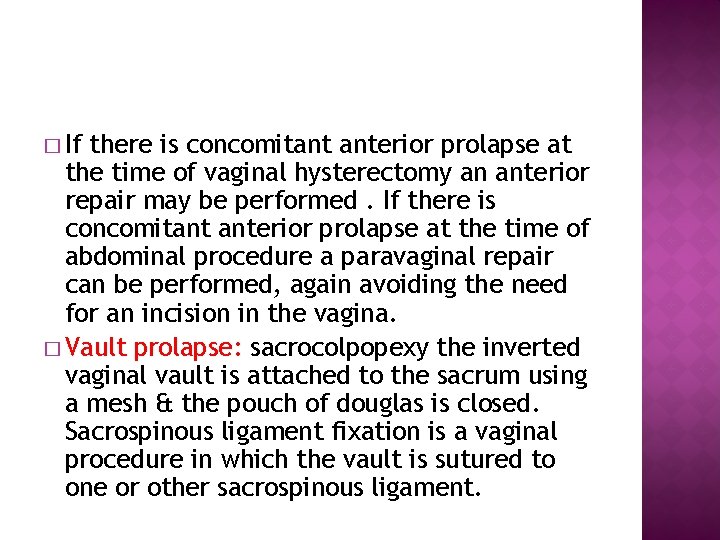 □ If there is concomitant anterior prolapse at the time of vaginal hysterectomy an anterior repair may be performed . If there is concomitant anterior prolapse at the time of abdominal procedure a paravaginal repair can be performed, again avoiding the need for an incision in the vagina.

□ Vault prolapse: sacrocolpopexy the inverted vaginal vault is attached to the sacrum using a mesh & the pouch of douglas is closed. Sacrospinous ligament fixation is a vaginal procedure in which the vault is sutured to one or other sacrospinous ligament.